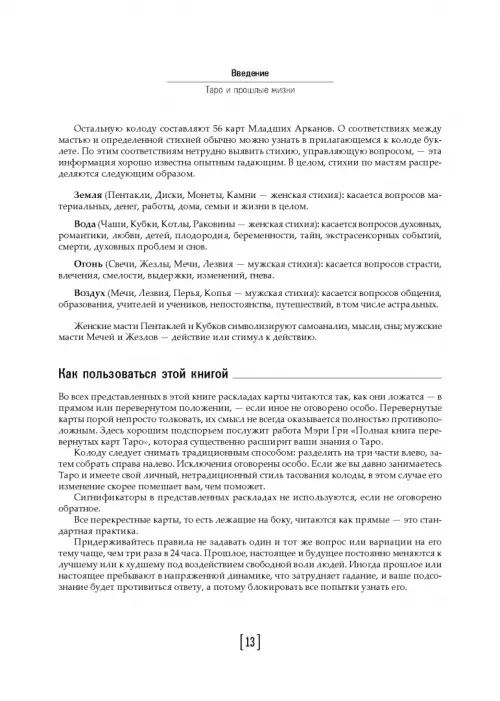 Введение

Таро и прошлые жизни

Остальную колоду составляют 56 карт Младших Арканов. О соответствиях между мастью и определенной стихией обычно можно узнать в прилагающемся к колоде буклете. По этим соответствиям нетрудно выявить стихию, управляющую вопросом, — эта информация хорошо известна опытным гадающим. В целом, стихии по мастям распределяются следующим образом.

Земля (Пентакли, Диски, Монеты, Камни — женская стихия): касается вопросов материальных, денег, работы, дома, семьи и жизни в целом.

Вода (Чаши, Кубки, Котлы, Раковины — женская стихия): касается вопросов духовных, романтики, любви, детей, плодородия, беременности, тайн, экстрасенсорных событий, смерти, духовных проблем и снов.

Огонь (Свечи, Жезлы, Мечи, Лезвия — мужская стихия): касается вопросов страсти, влечения, смелости, выдержки, изменений, гнева.

Воздух (Мечи, Лезвия, Перья, Копья — мужская стихия): касается вопросов общения, образования, учителей и учеников, непостоянства, путешествий, в том числе астральных.

Женские масти Пентаклей и Кубков символизируют самоанализ, мысли, сны; мужские масти Мечей и Жезлов — действие или стимул к действию.

Как пользоваться этой книгой

Во всех представленных в этой книге раскладах карты читаются так, как они ложатся — в прямом или перевернутом положении, — если иное не оговорено особо. Перевернутые карты порой непросто толковать, их смысл не всегда оказывается полностью противоположным. Здесь хорошим подспорьем послужит работа Мэри Гри «Полная книга перевернутых карт Таро», которая существенно расширит ваши знания о Таро.

Колоду следует снимать традиционным способом: разделить на три части влево, затем собрать справа налево. Исключения оговорены особо. Если же вы давно занимаетесь Таро и имеете свой личный, нетрадиционный стиль тасования колоды, в этом случае его изменение скорее помешает вам, чем поможет.

Сигнификаторы в представленных раскладах не используются, если не оговорено обратное.

Все перекрестные карты, то есть лежащие на боку, читаются как прямые — это стандартная практика.

Придерживайтесь правила не задавать один и тот же вопрос или вариации на его тему чаще, чем три раза в 24 часа. Прошлое, настоящее и будущее постоянно меняются к лучшему или к худшему под воздействием свободной воли людей. Иногда прошлое или настоящее пребывают в напряженной динамике, что затрудняет гадание, и ваше подсознание будет противиться ответу, а потому блокировать все попытки узнать его.

[13]